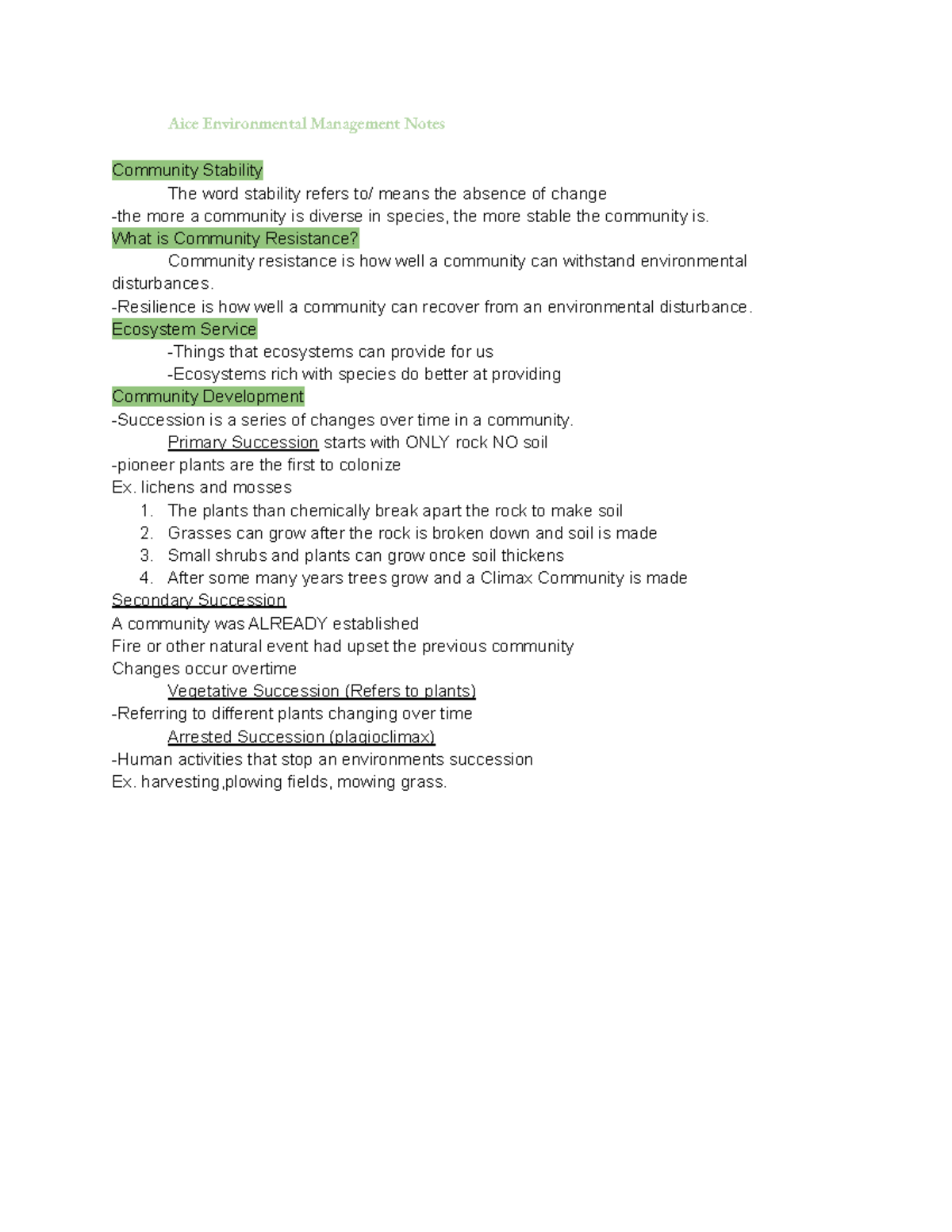 Aice Environmental Management Notes

Community Stability

The word stability refers to/ means the absence of change

-the more a community is diverse in species, the more stable the community is.

What is Community Resistance?

Community resistance is how well a community can withstand environmental disturbances.

-Resilience is how well a community can recover from an environmental disturbance.

Ecosystem Service

-Things that ecosystems can provide for us

-Ecosystems rich with species do better at providing

Community Development

-Succession is a series of changes over time in a community.

Primary Succession starts with ONLY rock NO soil

-pioneer plants are the first to colonize

Ex. lichens and mosses

1. The plants than chemically break apart the rock to make soil
2. Grasses can grow after the rock is broken down and soil is made
3. Small shrubs and plants can grow once soil thickens
4. After some many years trees grow and a Climax Community is made

Secondary Succession

A community was ALREADY established

Fire or other natural event had upset the previous community

Changes occur overtime

Vegetative Succession (Refers to plants)

-Referring to different plants changing over time

Arrested Succession (plagioclimax)

-Human activities that stop an environments succession

Ex. harvesting,plowing fields, mowing grass.